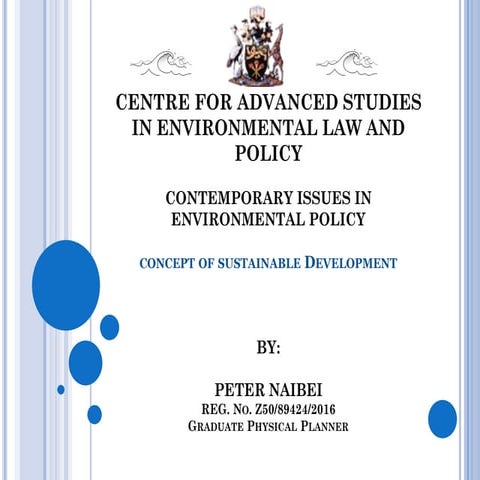 CENTRE FOR ADVANCED STUDIES IN ENVIRONMENTAL LAW AND POLICY

CONTEMPORARY ISSUES IN ENVIRONMENTAL POLICY

CONCEPT OF SUSTAINABLE DEVELOPMENT

BY:

PETER NAIBEI
REG. NO. Z50/89424/2016
GRADUATE PHYSICAL PLANNER